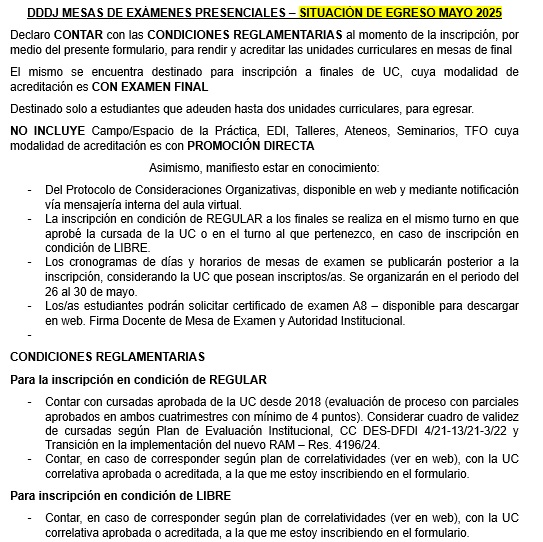 DDDJ MESAS DE EXÁMENES PRESENCIALES – SITUACIÓN DE EGRESO MAYO 2025

Declaro CONTAR con las CONDICIONES REGLAMENTARIAS al momento de la inscripción, por medio del presente formulario, para rendir y acreditar las unidades curriculares en mesas de final

El mismo se encuentra destinado para inscripción a finales de UC, cuya modalidad de acreditación es CON EXAMEN FINAL

Destinado solo a estudiantes que adeuden hasta dos unidades curriculares, para egresar.

NO INCLUYE Campo/Espacio de la Práctica, EDI, Talleres, Ateneos, Seminarios, TFO cuya modalidad de acreditación es con PROMOCIÓN DIRECTA

Asimismo, manifiesto estar en conocimiento:

- Del Protocolo de Consideraciones Organizativas, disponible en web y mediante notificación vía mensajería interna del aula virtual.
- La inscripción en condición de REGULAR a los finales se realiza en el mismo turno en que aprobé la cursada de la UC o en el turno al que pertenezco, en caso de inscripción en condición de LIBRE.
- Los cronogramas de días y horarios de mesas de examen se publicarán posterior a la inscripción, considerando la UC que posean inscriptos/as. Se organizarán en el periodo del 26 al 30 de mayo.
- Los/as estudiantes podrán solicitar certificado de examen A8 – disponible para descargar en web. Firma Docente de Mesa de Examen y Autoridad Institucional.
-

CONDICIONES REGLAMENTARIAS

Para la inscripción en condición de REGULAR

- Contar con cursadas aprobada de la UC desde 2018 (evaluación de proceso con parciales aprobados en ambos cuatrimestres con mínimo de 4 puntos). Considerar cuadro de validez de cursadas según Plan de Evaluación Institucional, CC DES-DFDI 4/21-13/21-3/22 y Transición en la implementación del nuevo RAM – Res. 4196/24.
- Contar, en caso de corresponder según plan de correlatividades (ver en web), con la UC correlativa aprobada o acreditada, a la que me estoy inscribiendo en el formulario.

Para inscripción en condición de LIBRE

- Contar, en caso de corresponder según plan de correlatividades (ver en web), con la UC correlativa aprobada o acreditada, a la que me estoy inscribiendo en el formulario.